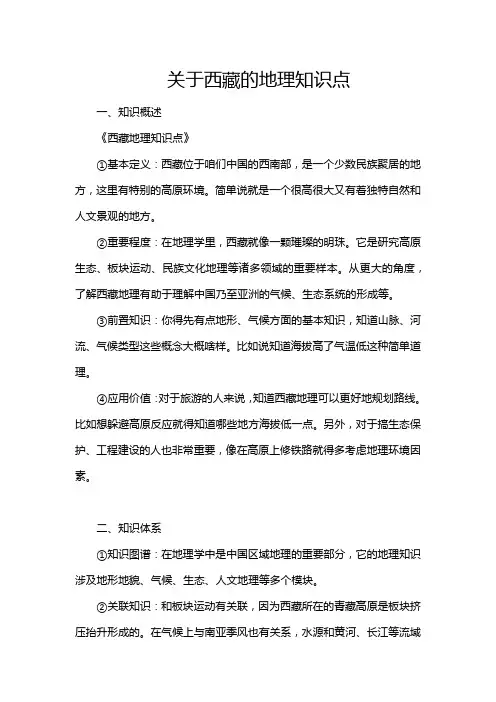 关于西藏的地理知识点

一、知识概述

《西藏地理知识点》

①基本定义：西藏位于咱们中国的西南部，是一个少数民族聚居的地方，这里有特别的高原环境。简单说就是一个很高很大又有着独特自然和人文景观的地方。

②重要程度：在地理学里，西藏就像一颗璀璨的明珠。它是研究高原生态、板块运动、民族文化地理等诸多领域的重要样本。从更大的角度，了解西藏地理有助于理解中国乃至亚洲的气候、生态系统的形成等。

③前置知识：你得先有点地形、气候方面的基本知识，知道山脉、河流、气候类型这些概念大概啥样。比如说知道海拔高了气温低这种简单道理。

④应用价值：对于旅游的人来说，知道西藏地理可以更好地规划路线。比如想躲避高原反应就得知道哪些地方海拔低一点。另外，对于搞生态保护、工程建设的人也非常重要，像在高原上修铁路就得多考虑地理环境因素。

二、知识体系

①知识图谱：在地理学中是中国区域地理的重要部分，它的地理知识涉及地形地貌、气候、生态、人文地理等多个模块。

②关联知识：和板块运动有关联，因为西藏所在的青藏高原是板块挤压抬升形成的。在气候上与南亚季风也有关系，水源和黄河、长江等流域